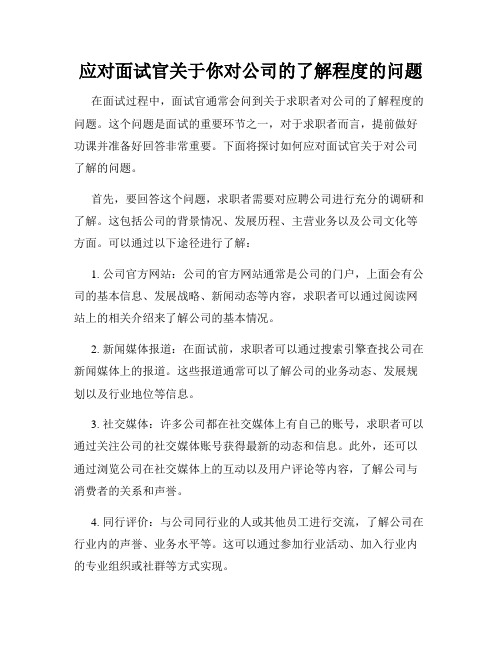 应对面试官关于你对公司的了解程度的问题

在面试过程中，面试官通常会问到关于求职者对公司的了解程度的问题。这个问题是面试的重要环节之一，对于求职者而言，提前做好功课并准备好回答非常重要。下面将探讨如何应对面试官关于对公司了解的问题。

首先，要回答这个问题，求职者需要对应聘公司进行充分的调研和了解。这包括公司的背景情况、发展历程、主营业务以及公司文化等方面。可以通过以下途径进行了解：

1. 公司官方网站：公司的官方网站通常是公司的门户，上面会有公司的基本信息、发展战略、新闻动态等内容，求职者可以通过阅读网站上的相关介绍来了解公司的基本情况。

2. 新闻媒体报道：在面试前，求职者可以通过搜索引擎查找公司在新闻媒体上的报道。这些报道通常可以了解公司的业务动态、发展规划以及行业地位等信息。

3. 社交媒体：许多公司都在社交媒体上有自己的账号，求职者可以通过关注公司的社交媒体账号获得最新的动态和信息。此外，还可以通过浏览公司在社交媒体上的互动以及用户评论等内容，了解公司与消费者的关系和声誉。

4. 同行评价：与公司同行业的人或其他员工进行交流，了解公司在行业内的声誉、业务水平等。这可以通过参加行业活动、加入行业内的专业组织或社群等方式实现。